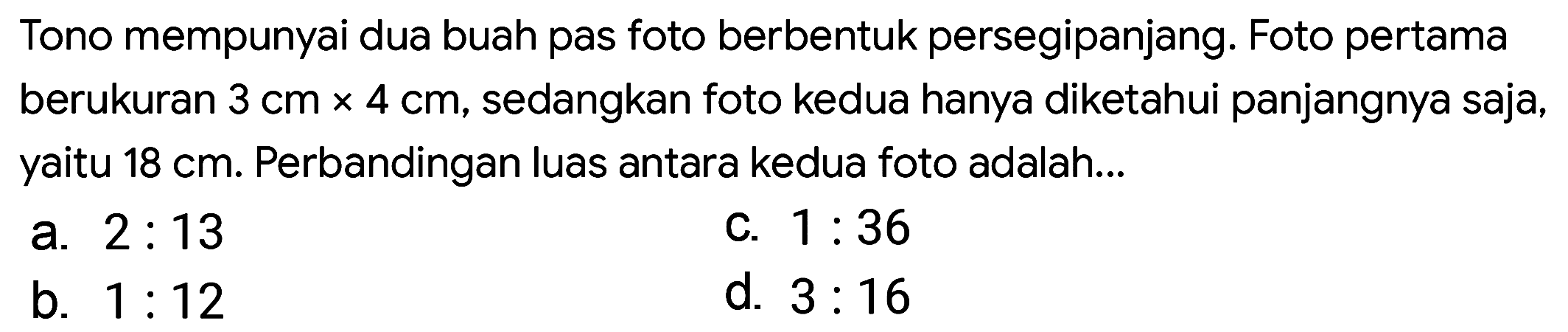 Tono mempunyai dua buah pas foto berbentuk persegipanjang. Foto pertama berukuran $3 \mathrm{~cm} \times 4 \mathrm{~cm}$, sedangkan foto kedua hanya diketahui panjangnya saja, yaitu $18 \mathrm{~cm}$. Perbandingan luas antara kedua foto adalah...

a. $2: 13$
b. $1: 12$
c. $1: 36$
d. $3: 16$